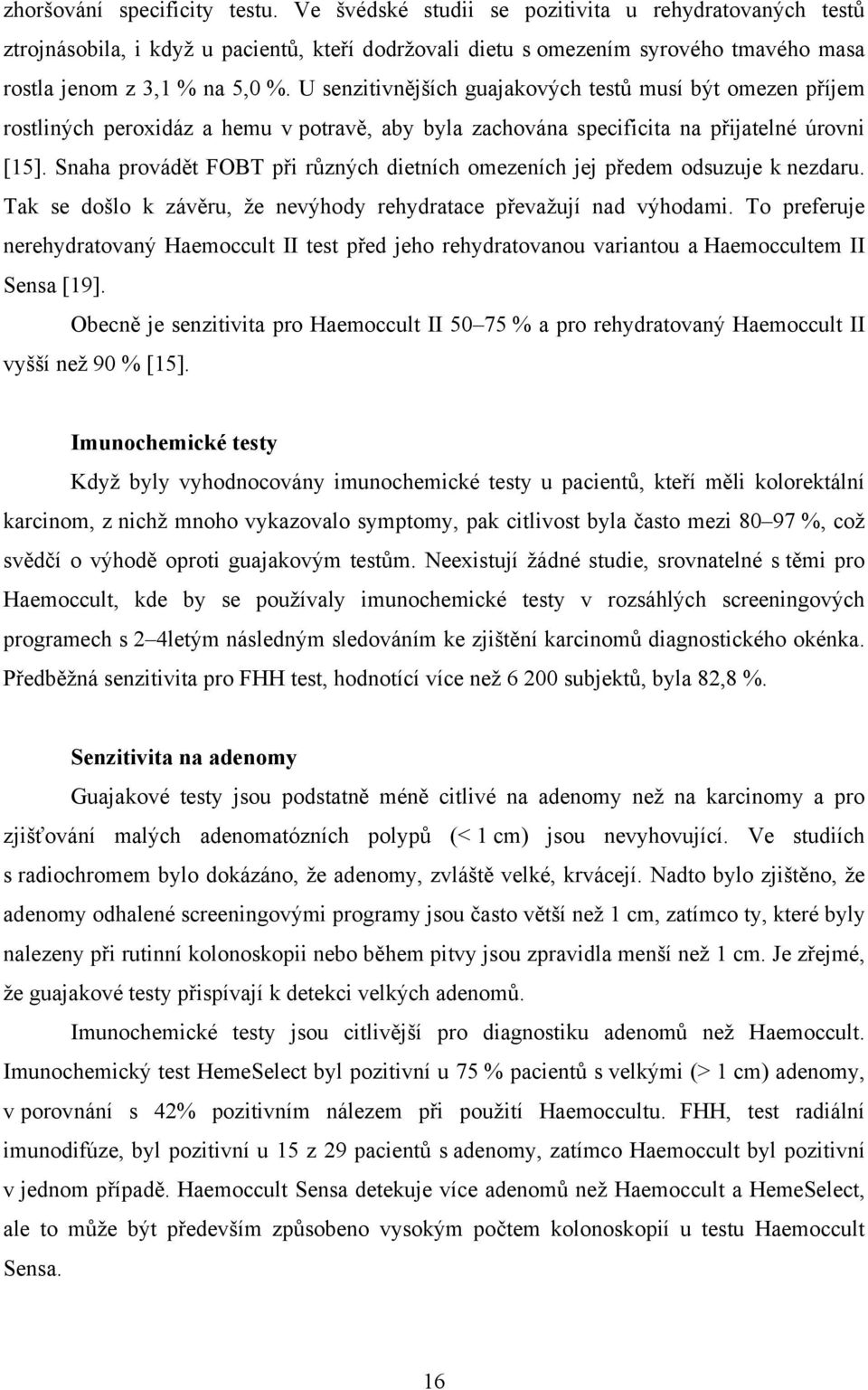 zhoršování specificity testu. Ve švédské studii se pozitivita u rehydratovaných testů ztrojnásobila, i když u pacientů, kteří dodržovali dietu s omezením syrového tmavého masa rostla jenom z 3,1 % na 5,0 %. U senzitivnějších guajakových testů musí být omezen příjem rostliných peroxidáz a hemu v potravě, aby byla zachována specificita na přijatelné úrovni [15]. Snaha provádět FOBT při různých dietních omezeních jej předem odsuzuje k nezdaru. Tak se došlo k závěru, že nevýhody rehydratace převažují nad výhodami. To preferuje nerehydratovaný Haemoccult II test před jeho rehydratovanou variantou a Haemoccultem II Sensa [19].

Obecně je senzitivita pro Haemoccult II 50–75 % a pro rehydratovaný Haemoccult II vyšší než 90 % [15].

Imunochemické testy

Když byly vyhodnocovány imunochemické testy u pacientů, kteří měli kolorektální karcinom, z nichž mnoho vykazovalo symptomy, pak citlivost byla často mezi 80–97 %, což svědčí o výhodě oproti guajakovým testům. Neexistují žádné studie, srovnatelné s těmi pro Haemoccult, kde by se používaly imunochemické testy v rozsáhlých screeningových programech s 2–4letým následným sledováním ke zjištění karcinomů diagnostického okénka. Předběžná senzitivita pro FHH test, hodnotící více než 6 200 subjektů, byla 82,8 %.

Senzitivita na adenomy

Guajakové testy jsou podstatně méně citlivé na adenomy než na karcinomy a pro zjišťování malých adenomatózních polypů (< 1 cm) jsou nevyhovující. Ve studiích s radiochromem bylo dokázáno, že adenomy, zvláště velké, krvácejí. Nadto bylo zjištěno, že adenomy odhalené screeningovými programy jsou často větší než 1 cm, zatímco ty, které byly nalezeny při rutinní kolonoskopii nebo během pitvy jsou zpravidla menší než 1 cm. Je zřejmé, že guajakové testy přispívají k detekci velkých adenomů.

Imunochemické testy jsou citlivější pro diagnostiku adenomů než Haemoccult. Imunochemický test HemeSelect byl pozitivní u 75 % pacientů s velkými (> 1 cm) adenomy, v porovnání s 42% pozitivním nálezem při použití Haemoccultu. FHH, test radiální imunodifúze, byl pozitivní u 15 z 29 pacientů s adenomy, zatímco Haemoccult byl pozitivní v jednom případě. Haemoccult Sensa detekuje více adenomů než Haemoccult a HemeSelect, ale to může být především způsobeno vysokým počtem kolonoskopií u testu Haemoccult Sensa.

16